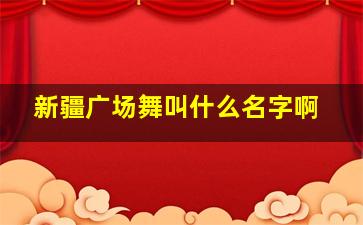 新疆广场舞叫什么名字啊